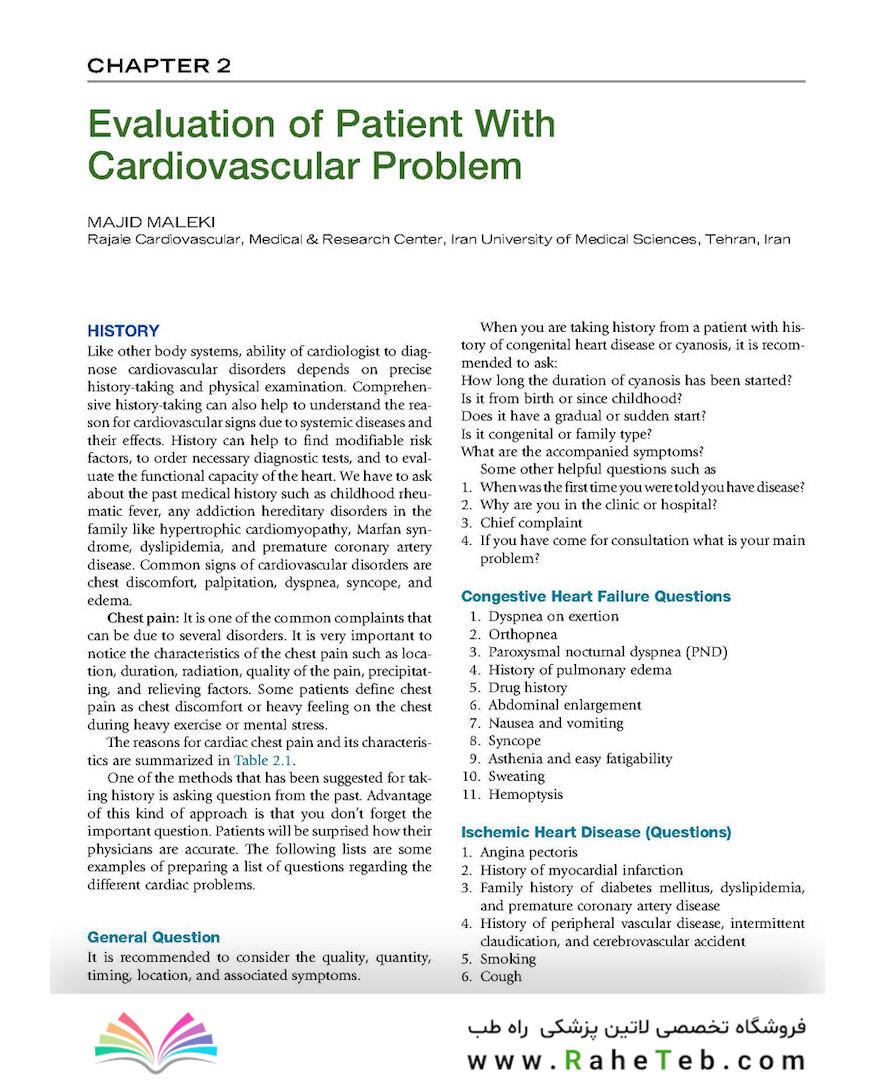 CHAPTER 2

Evaluation of Patient With Cardiovascular Problem

MAJID MALEKI
Rajaie Cardiovascular, Medical & Research Center, Iran University of Medical Sciences, Tehran, Iran

HISTORY
Like other body systems, ability of cardiologist to diagnose cardiovascular disorders depends on precise history-taking and physical examination. Comprehensive history-taking can also help to understand the reason for cardiovascular signs due to systemic diseases and their effects. History can help to find modifiable risk factors, to order necessary diagnostic tests, and to evaluate the functional capacity of the heart. We have to ask about the past medical history such as childhood rheumatic fever, any addiction hereditary disorders in the family like hypertrophic cardiomyopathy, Marfan syndrome, dyslipidemia, and premature coronary artery disease. Common signs of cardiovascular disorders are chest discomfort, palpitation, dyspnea, syncope, and edema.

Chest pain: It is one of the common complaints that can be due to several disorders. It is very important to notice the characteristics of the chest pain such as location, duration, radiation, quality of the pain, precipitating, and relieving factors. Some patients define chest pain as chest discomfort or heavy feeling on the chest during heavy exercise or mental stress.

The reasons for cardiac chest pain and its characteristics are summarized in Table 2.1.

One of the methods that has been suggested for taking history is asking question from the past. Advantage of this kind of approach is that you don't forget the important question. Patients will be surprised how their physicians are accurate. The following lists are some examples of preparing a list of questions regarding the different cardiac problems.

General Question
It is recommended to consider the quality, quantity, timing, location, and associated symptoms.

When you are taking history from a patient with history of congenital heart disease or cyanosis, it is recommended to ask:
How long the duration of cyanosis has been started?
Is it from birth or since childhood?
Does it have a gradual or sudden start?
Is it congenital or family type?
What are the accompanied symptoms?
Some other helpful questions such as
1. When was the first time you were told you have disease?
2. Why are you in the clinic or hospital?
3. Chief complaint
4. If you have come for consultation what is your main problem?

Congestive Heart Failure Questions
1. Dyspnea on exertion
2. Orthopnea
3. Paroxysmal nocturnal dyspnea (PND)
4. History of pulmonary edema
5. Drug history
6. Abdominal enlargement
7. Nausea and vomiting
8. Syncope
9. Asthenia and easy fatigability
10. Sweating
11. Hemoptysis

Ischemic Heart Disease (Questions)
1. Angina pectoris
2. History of myocardial infarction
3. Family history of diabetes mellitus, dyslipidemia, and premature coronary artery disease
4. History of peripheral vascular disease, intermittent claudication, and cerebrovascular accident
5. Smoking
6. Cough

فروشگاه تخصصی لاتین پزشکی راه طب
www.RaheTeb.com